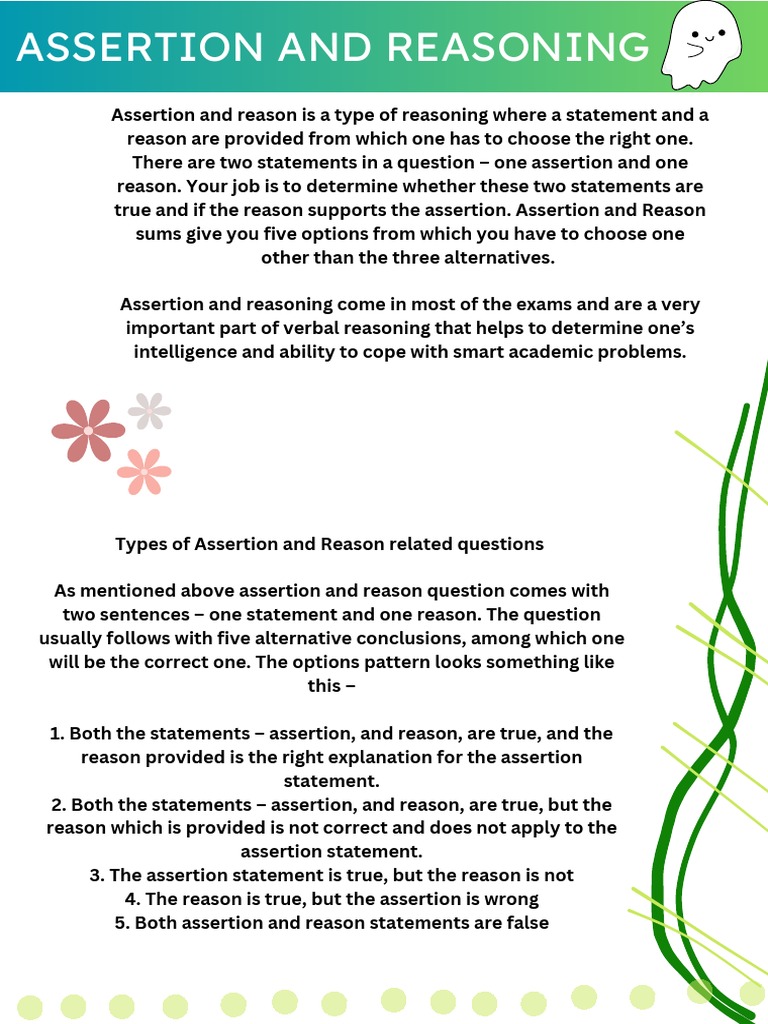 ASSERTION AND REASONING

Assertion and reason is a type of reasoning where a statement and a reason are provided from which one has to choose the right one. There are two statements in a question – one assertion and one reason. Your job is to determine whether these two statements are true and if the reason supports the assertion. Assertion and Reason sums give you five options from which you have to choose one other than the three alternatives.

Assertion and reasoning come in most of the exams and are a very important part of verbal reasoning that helps to determine one's intelligence and ability to cope with smart academic problems.

Types of Assertion and Reason related questions

As mentioned above assertion and reason question comes with two sentences – one statement and one reason. The question usually follows with five alternative conclusions, among which one will be the correct one. The options pattern looks something like this –

1. Both the statements – assertion, and reason, are true, and the reason provided is the right explanation for the assertion statement.
2. Both the statements – assertion, and reason, are true, but the reason which is provided is not correct and does not apply to the assertion statement.
3. The assertion statement is true, but the reason is not
4. The reason is true, but the assertion is wrong
5. Both assertion and reason statements are false